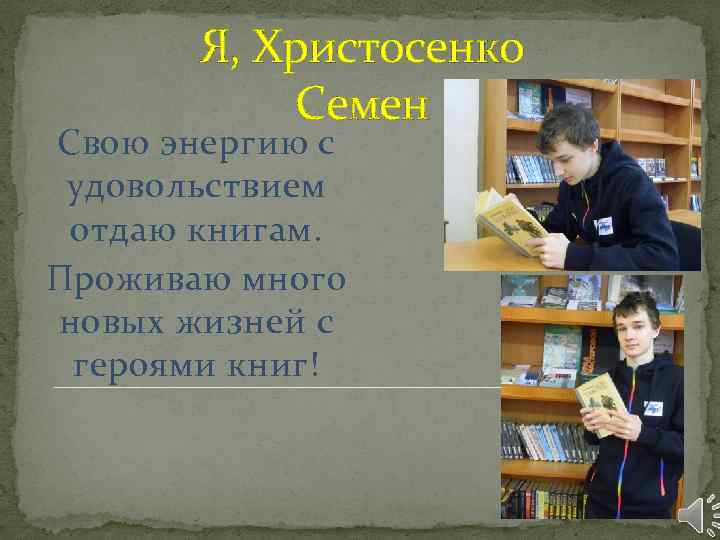 Я, Христосенко Семен

Свою энергию с удовольствием отдаю книгам.

Проживаю много новых жизней с героями книг!